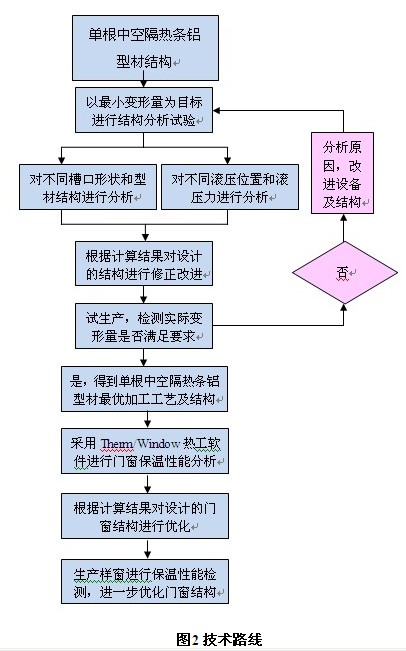 单根中空隔热条铝型材结构

以最小变形量为目标进行结构分析试验

对不同槽口形状和型材结构进行分析

对不同滚压位置和滚压力进行分析

根据计算结果对设计的结构进行修正改进

试生产，检测实际变形量是否满足要求

否

分析原因，改进设备及结构

是，得到单根中空隔热条铝型材最优加工工艺及结构

采用 Therm/Window 热工软件进行门窗保温性能分析

根据计算结果对设计的门窗结构进行优化

生产样窗进行保温性能检测，进一步优化门窗结构

图2 技术路线